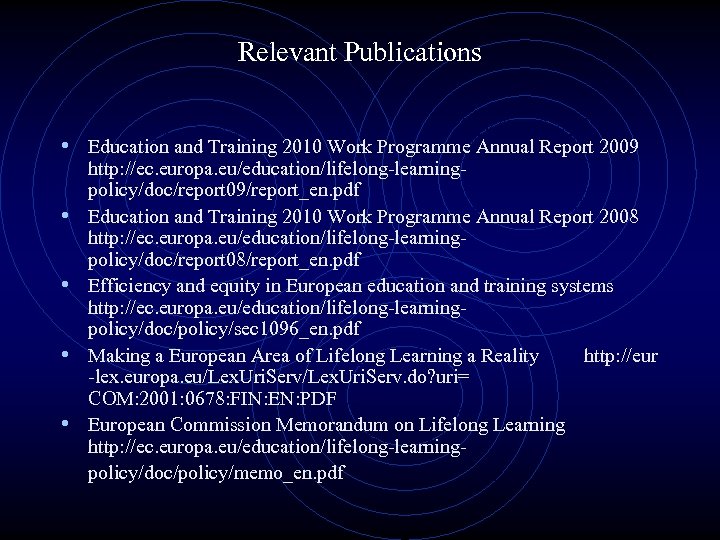 Relevant Publications

• Education and Training 2010 Work Programme Annual Report 2009 http://ec.europa.eu/education/lifelong-learning-policy/doc/report09/report_en.pdf
• Education and Training 2010 Work Programme Annual Report 2008 http://ec.europa.eu/education/lifelong-learning-policy/doc/report08/report_en.pdf
• Efficiency and equity in European education and training systems http://ec.europa.eu/education/lifelong-learning-policy/doc/policy/sec1096_en.pdf
• Making a European Area of Lifelong Learning a Reality http://eur-lex.europa.eu/LexUriServ/LexUriServ.do?uri=COM:2001:0678:FIN:EN:PDF
• European Commission Memorandum on Lifelong Learning http://ec.europa.eu/education/lifelong-learning-policy/doc/policy/memo_en.pdf